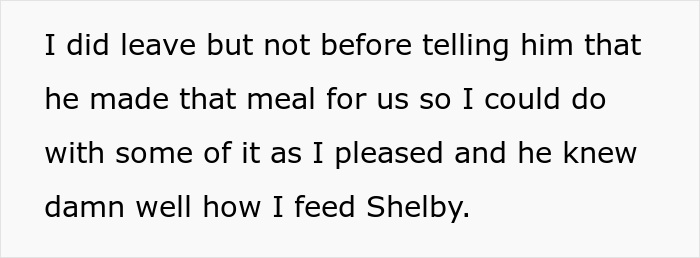 I did leave but not before telling him that he made that meal for us so I could do with some of it as I pleased and he knew damn well how I feed Shelby.